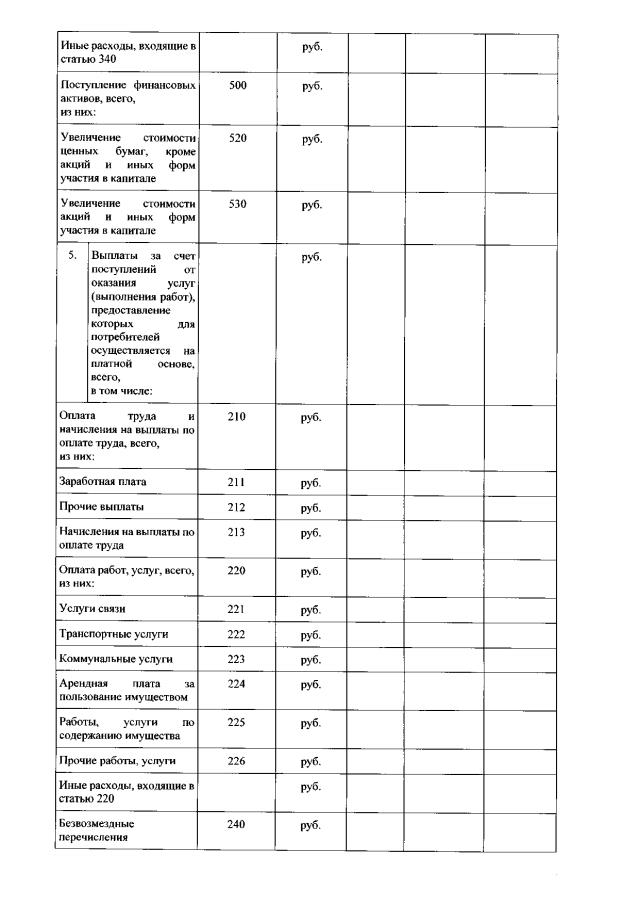 | Иные расходы, входящие в статью 340 |  | руб. |  |  |  |
|---|---|---|---|---|---|
| Поступление финансовых активов, всего, из них: | 500 | руб. |  |  |  |
| Увеличение стоимости ценных бумаг, кроме акций и иных форм участия в капитале | 520 | руб. |  |  |  |
| Увеличение стоимости акций и иных форм участия в капитале | 530 | руб. |  |  |  |
| 5. Выплаты за счет поступлений от оказания услуг (выполнения работ), предоставление которых для потребителей осуществляется на платной основе, всего, в том числе: |  | руб. |  |  |  |
| Оплата труда и начисления на выплаты по оплате труда, всего, из них: | 210 | руб. |  |  |  |
| Заработная плата | 211 | руб. |  |  |  |
| Прочие выплаты | 212 | руб. |  |  |  |
| Начисления на выплаты по оплате труда | 213 | руб. |  |  |  |
| Оплата работ, услуг, всего, из них: | 220 | руб. |  |  |  |
| Услуги связи | 221 | руб. |  |  |  |
| Транспортные услуги | 222 | руб. |  |  |  |
| Коммунальные услуги | 223 | руб. |  |  |  |
| Арендная плата за пользование имуществом | 224 | руб. |  |  |  |
| Работы, услуги по содержанию имущества | 225 | руб. |  |  |  |
| Прочие работы, услуги | 226 | руб. |  |  |  |
| Иные расходы, входящие в статью 220 |  | руб. |  |  |  |
| Безвозмездные перечисления | 240 | руб. |  |  |  |